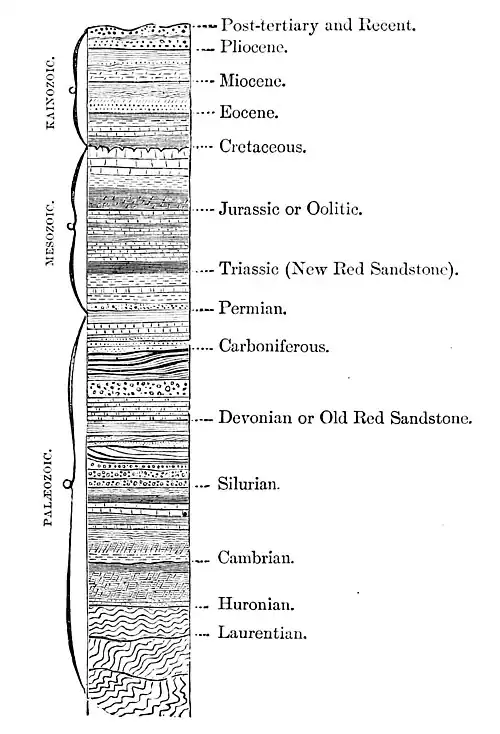 KAINOZOIC.

MESOZOIC.

PALÆOZOIC.

Post-tertiary and Recent.
Pliocene.
Miocene.
Eocene.
Cretaceous.
Jurassic or Oolitic.
Triassic (New Red Sandstone).
Permian.
Carboniferous.
Devonian or Old Red Sandstone.
Silurian.
Cambrian.
Huronian.
Laurentian.